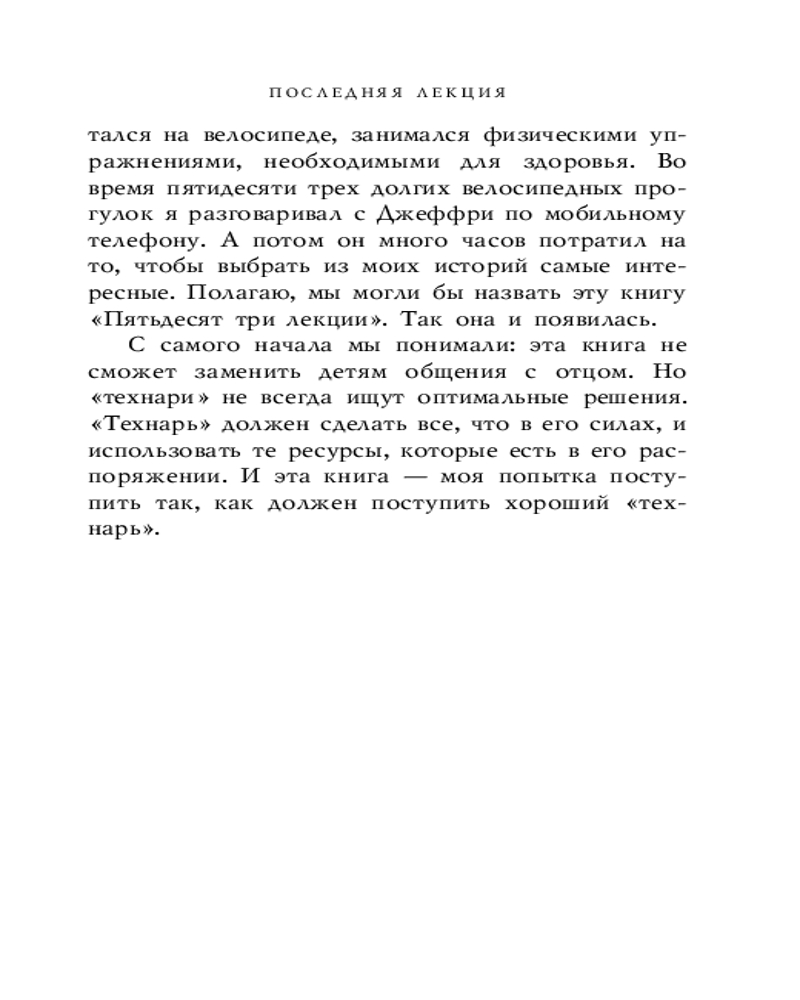 ПОСЛЕДНЯЯ ЛЕКЦИЯ

тался на велосипеде, занимался физическими упражнениями, необходимыми для здоровья. Во время пятидесяти трех долгих велосипедных прогулок я разговаривал с Джеффри по мобильному телефону. А потом он много часов потратил на то, чтобы выбрать из моих историй самые интересные. Полагаю, мы могли бы назвать эту книгу «Пятьдесят три лекции». Так она и появилась.

С самого начала мы понимали: эта книга не сможет заменить детям общения с отцом. Но «технари» не всегда ищут оптимальные решения. «Технарь» должен сделать все, что в его силах, и использовать те ресурсы, которые есть в его распоряжении. И эта книга — моя попытка поступить так, как должен поступить хороший «технарь».